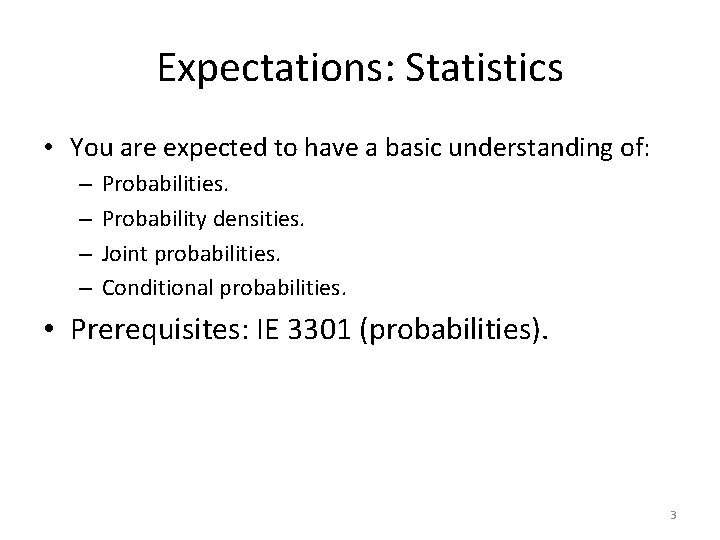 Expectations: Statistics

• You are expected to have a basic understanding of:
– Probabilities.
– Probability densities.
– Joint probabilities.
– Conditional probabilities.

• Prerequisites: IE 3301 (probabilities).

3